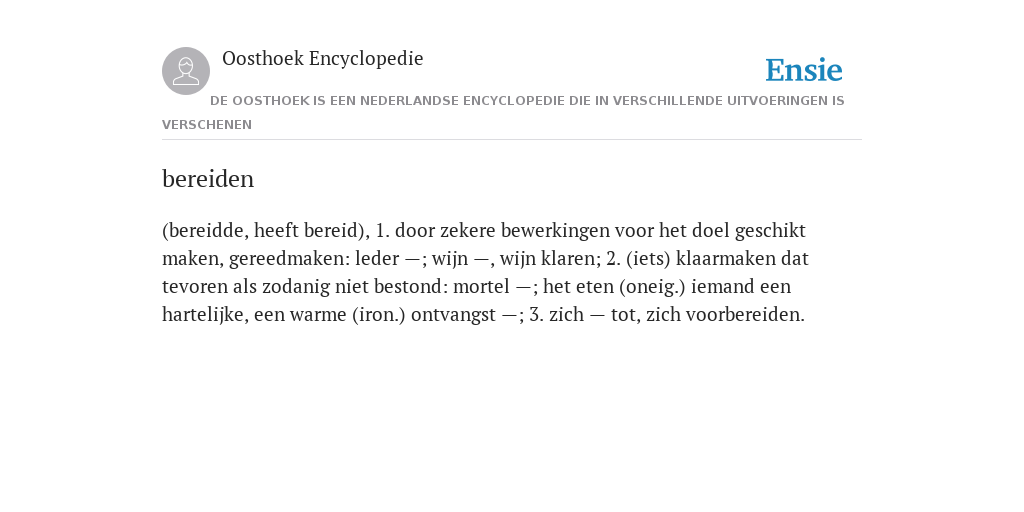 Oosthoek Encyclopedie

Ensie

DE OOSTHOEK IS EEN NEDERLANDSE ENCYCLOPEDIE DIE IN VERSCHILLENDE UITVOERINGEN IS VERSCHENEN

bereiden

(bereidde, heeft bereid), 1. door zekere bewerkingen voor het doel geschikt maken, gereedmaken: leder —; wijn —, wijn klaren; 2. (iets) klaarmaken dat tevoren als zodanig niet bestond: mortel —; het eten (oneig.) iemand een hartelijke, een warme (iron.) ontvangst —; 3. zich — tot, zich voorbereiden.